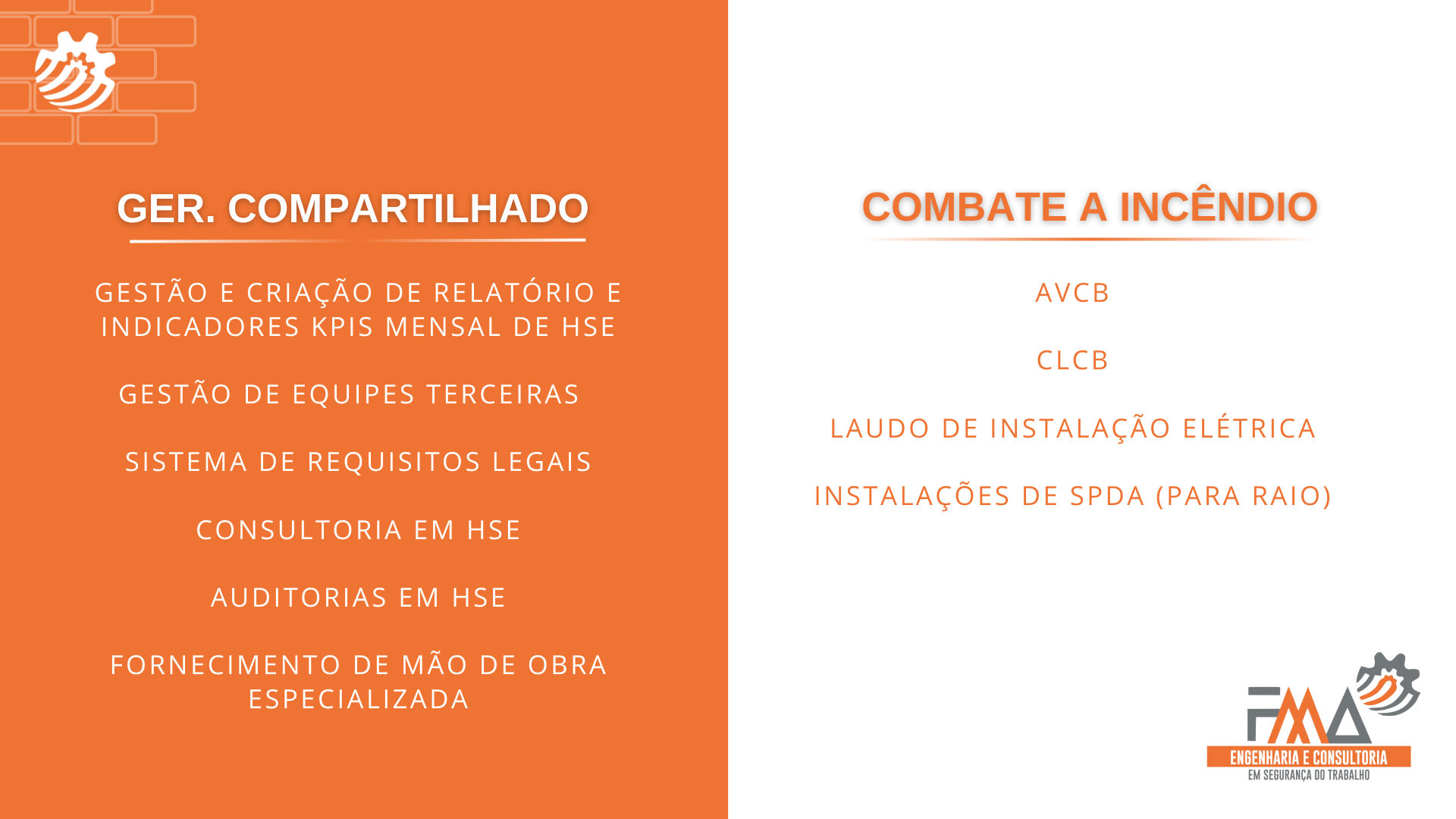 GER. COMPARTILHADO

GESTÃO E CRIAÇÃO DE RELATÓRIO E INDICADORES KPIS MENSAL DE HSE

GESTÃO DE EQUIPES TERCEIRAS

SISTEMA DE REQUISITOS LEGAIS

CONSULTORIA EM HSE

AUDITORIAS EM HSE

FORNECIMENTO DE MÃO DE OBRA ESPECIALIZADA

COMBATE A INCÊNDIO

AVCB

CLCB

LAUDO DE INSTALAÇÃO ELÉTRICA

INSTALAÇÕES DE SPDA (PARA RAIO)

FMA
ENGENHARIA E CONSULTORIA
EM SEGURANÇA DO TRABALHO